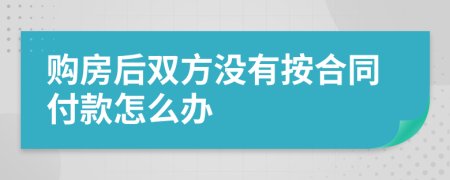 购房后双方没有按合同付款怎么办